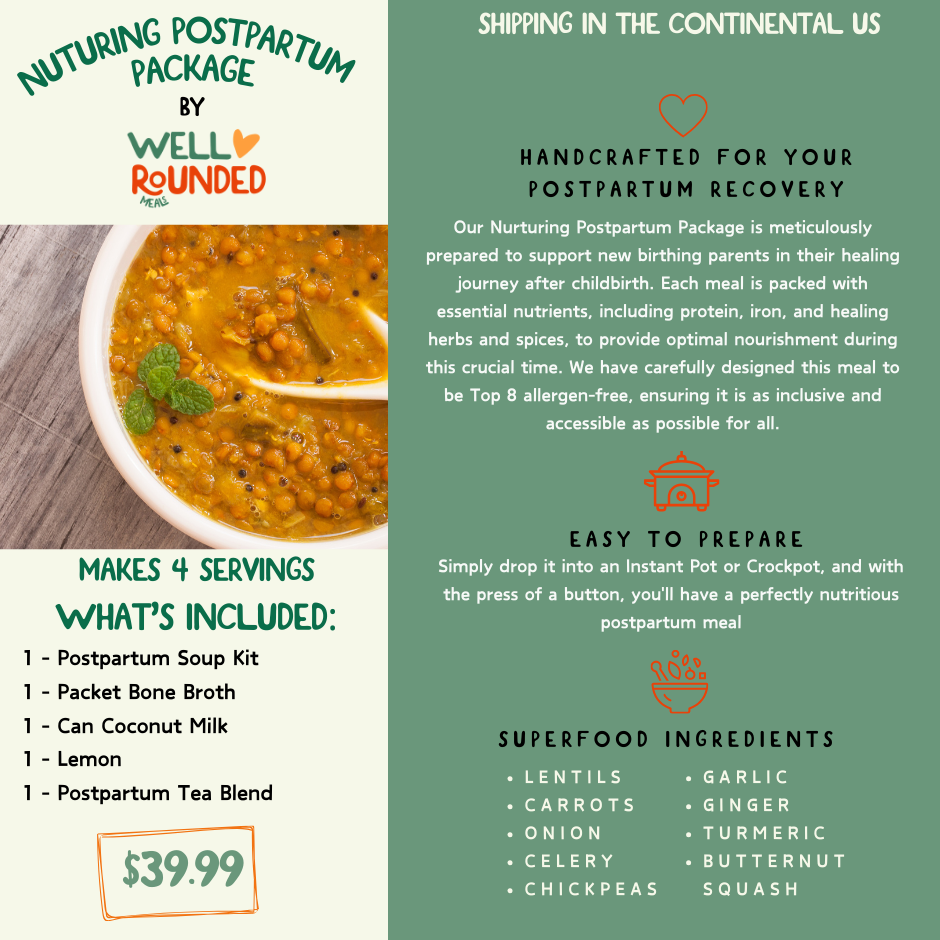 NUTURING POSTPARTUM PACKAGE
BY
WELL ROUNDED
MEALS

MAKES 4 SERVINGS
WHAT'S INCLUDED:
1 - Postpartum Soup Kit
1 - Packet Bone Broth
1 - Can Coconut Milk
1 - Lemon
1 - Postpartum Tea Blend

$39.99

SHIPPING IN THE CONTINENTAL US

HANDCRAFTED FOR YOUR POSTPARTUM RECOVERY
Our Nurturing Postpartum Package is meticulously prepared to support new birthing parents in their healing journey after childbirth. Each meal is packed with essential nutrients, including protein, iron, and healing herbs and spices, to provide optimal nourishment during this crucial time. We have carefully designed this meal to be Top 8 allergen-free, ensuring it is as inclusive and accessible as possible for all.

EASY TO PREPARE
Simply drop it into an Instant Pot or Crockpot, and with the press of a button, you'll have a perfectly nutritious postpartum meal

SUPERFOOD INGREDIENTS
• LENTILS
• CARROTS
• ONION
• CELERY
• CHICKPEAS
• GARLIC
• GINGER
• TURMERIC
• BUTTERNUT SQUASH